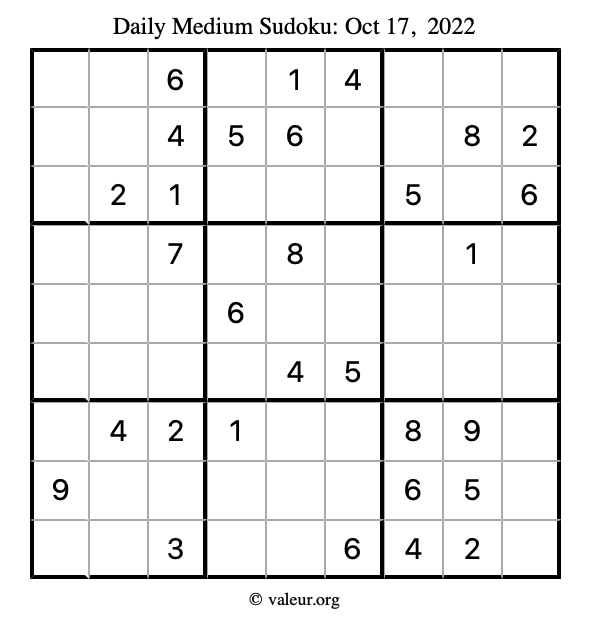 Daily Medium Sudoku: Oct 17, 2022

|  |  | 6 |  | 1 | 4 |  |  |  |
|---|---|---|---|---|---|---|---|---|
|  |  | 4 | 5 | 6 |  |  | 8 | 2 |
|  | 2 | 1 |  |  |  | 5 |  | 6 |
|  |  | 7 |  | 8 |  |  | 1 |  |
|  |  |  | 6 |  |  |  |  |  |
|  |  |  |  | 4 | 5 |  |  |  |
|  | 4 | 2 | 1 |  |  | 8 | 9 |  |
| 9 |  |  |  |  |  | 6 | 5 |  |
|  |  | 3 |  |  | 6 | 4 | 2 |  |

© valeur.org